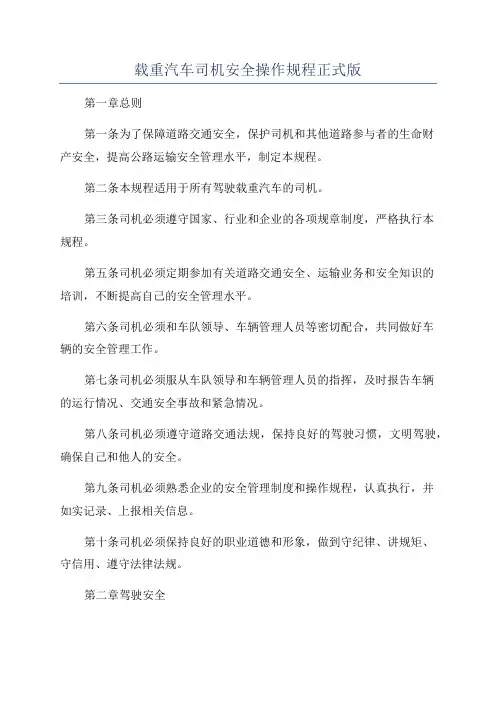 载重汽车司机安全操作规程正式版

第一章总则

第一条为了保障道路交通安全，保护司机和其他道路参与者的生命财产安全，提高公路运输安全管理水平，制定本规程。

第二条本规程适用于所有驾驶载重汽车的司机。

第三条司机必须遵守国家、行业和企业的各项规章制度，严格执行本规程。

第五条司机必须定期参加有关道路交通安全、运输业务和安全知识的培训，不断提高自己的安全管理水平。

第六条司机必须和车队领导、车辆管理人员等密切配合，共同做好车辆的安全管理工作。

第七条司机必须服从车队领导和车辆管理人员的指挥，及时报告车辆的运行情况、交通安全事故和紧急情况。

第八条司机必须遵守道路交通法规，保持良好的驾驶习惯，文明驾驶，确保自己和他人的安全。

第九条司机必须熟悉企业的安全管理制度和操作规程，认真执行，并如实记录、上报相关信息。

第十条司机必须保持良好的职业道德和形象，做到守纪律、讲规矩、守信用、遵守法律法规。

第二章驾驶安全